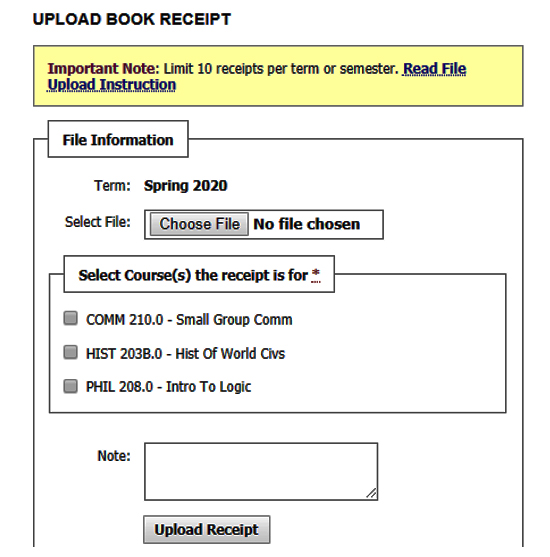 UPLOAD BOOK RECEIPT

Important Note: Limit 10 receipts per term or semester. Read File Upload Instruction

File Information

Term: Spring 2020

Select File: Choose File No file chosen

Select Course(s) the receipt is for *

COMM 210.0 - Small Group Comm

HIST 203B.0 - Hist Of World Civs

PHIL 208.0 - Intro To Logic

Note:

Upload Receipt